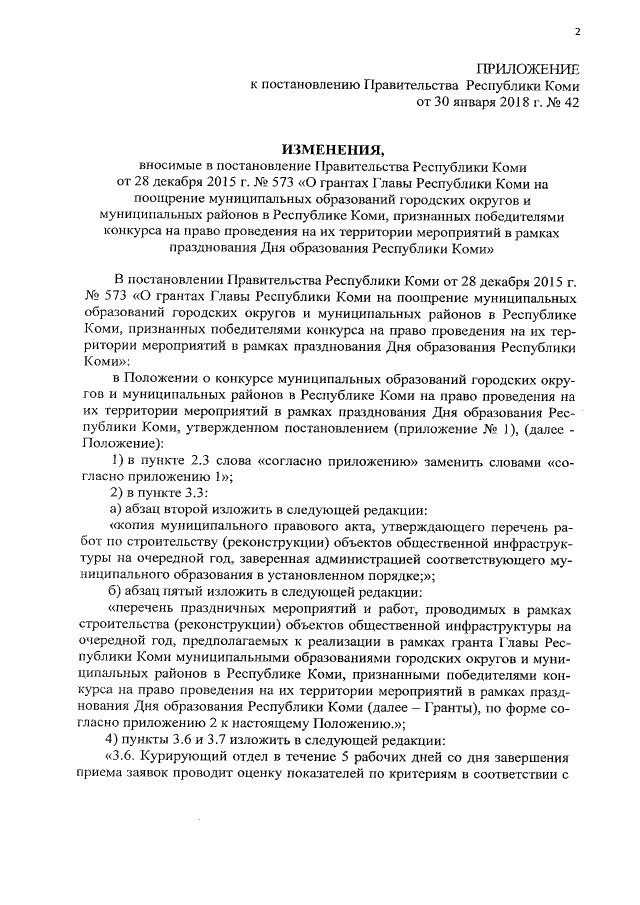 2

ПРИЛОЖЕНИЕ
к постановлению Правительства Республики Коми
от 30 января 2018 г. № 42

ИЗМЕНЕНИЯ,
вносимые в постановление Правительства Республики Коми от 28 декабря 2015 г. № 573 «О грантах Главы Республики Коми на поощрение муниципальных образований городских округов и муниципальных районов в Республике Коми, признанных победителями конкурса на право проведения на их территории мероприятий в рамках празднования Дня образования Республики Коми»

В постановлении Правительства Республики Коми от 28 декабря 2015 г. № 573 «О грантах Главы Республики Коми на поощрение муниципальных образований городских округов и муниципальных районов в Республике Коми, признанных победителями конкурса на право проведения на их территории мероприятий в рамках празднования Дня образования Республики Коми»:

в Положении о конкурсе муниципальных образований городских округов и муниципальных районов в Республике Коми на право проведения на их территории мероприятий в рамках празднования Дня образования Республики Коми, утвержденном постановлением (приложение № 1), (далее - Положение):

1) в пункте 2.3 слова «согласно приложению» заменить словами «согласно приложению 1»;

2) в пункте 3.3:

а) абзац второй изложить в следующей редакции:

«копия муниципального правового акта, утверждающего перечень работ по строительству (реконструкции) объектов общественной инфраструктуры на очередной год, заверенная администрацией соответствующего муниципального образования в установленном порядке;»;

б) абзац пятый изложить в следующей редакции:

«перечень праздничных мероприятий и работ, проводимых в рамках строительства (реконструкции) объектов общественной инфраструктуры на очередной год, предполагаемых к реализации в рамках гранта Главы Республики Коми муниципальными образованиями городских округов и муниципальных районов в Республике Коми, признанными победителями конкурса на право проведения на их территории мероприятий в рамках празднования Дня образования Республики Коми (далее – Гранты), по форме согласно приложению 2 к настоящему Положению.»;

4) пункты 3.6 и 3.7 изложить в следующей редакции:

«3.6. Курирующий отдел в течение 5 рабочих дней со дня завершения приема заявок проводит оценку показателей по критериям в соответствии с